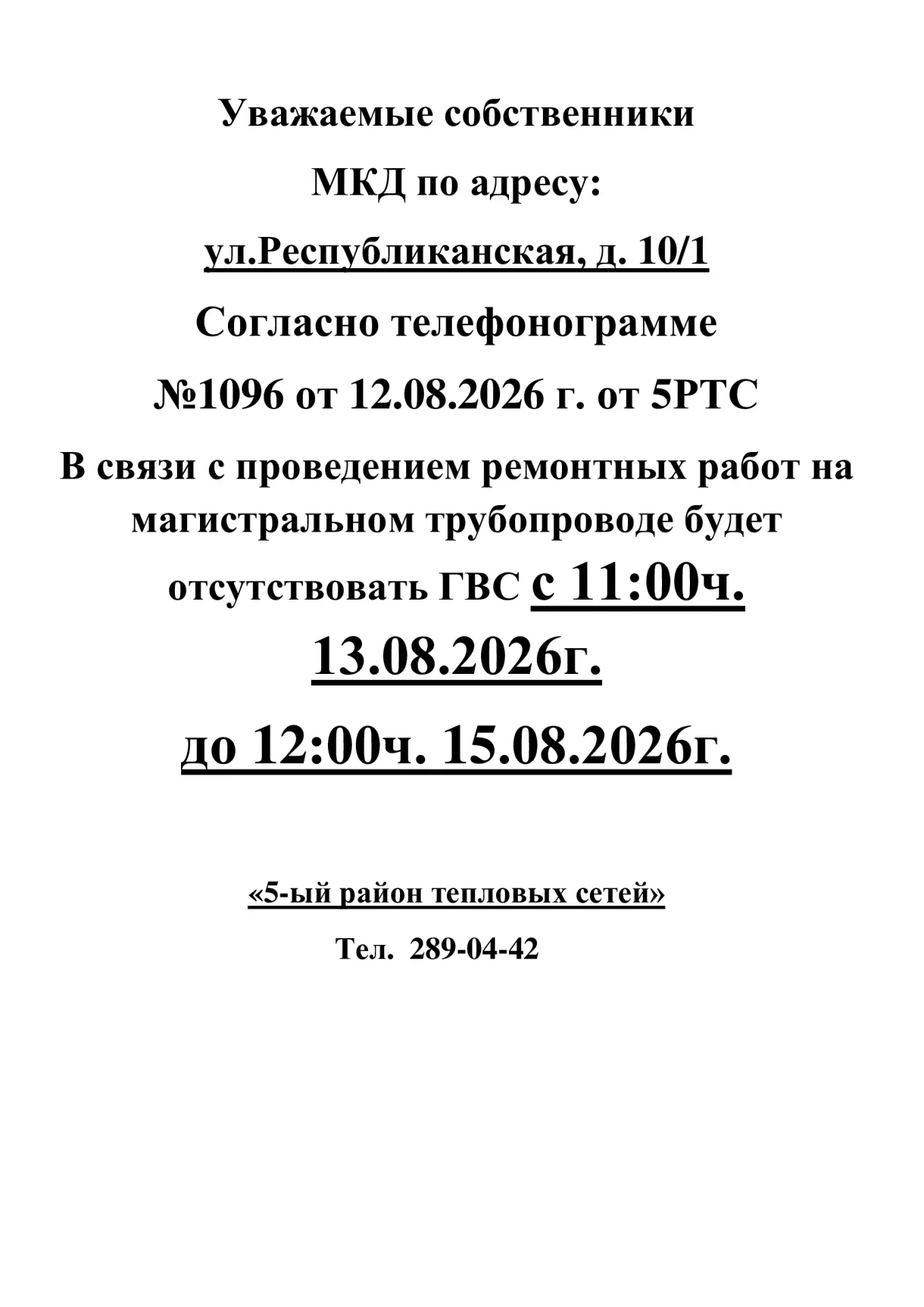 Уважаемые собственники

МКД по адресу:

ул.Республиканская, д. 10/1

Согласно телефонограмме

№1096 от 12.08.2026 г. от 5РТС

В связи с проведением ремонтных работ на магистральном трубопроводе будет отсутствовать ГВС с 11:00ч.

13.08.2026г.

до 12:00ч. 15.08.2026г.

«5-ый район тепловых сетей»

Тел. 289-04-42